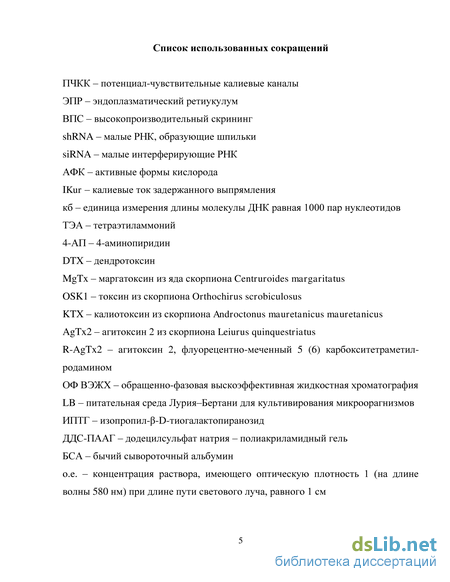 Список использованных сокращений

ПЧКК – потенциал-чувствительные калиевые каналы

ЭПР – эндоплазматический ретиукулум

ВПС – высокопроизводительный скрининг

shRNA – малые РНК, образующие шпильки

siRNA – малые интерферирующие РНК

АФК – активные формы кислорода

IKur – калиевые ток задержанного выпрямления

кб – единица измерения длины молекулы ДНК равная 1000 пар нуклеотидов

ТЭА – тетраэтиламмоний

4-АП – 4-аминопиридин

DTX – дендротоксин

MgTx – маргатоксин из яда скорпиона Centruroides margaritatus

OSK1 – токсин из скорпиона Orthochirus scrobiculosus

KTX – калиотоксин из скорпиона Androctonus mauretanicus mauretanicus

AgTx2 – агитоксин 2 из скорпиона Leiurus quinquestriatus

R-AgTx2 – агитоксин 2, флуорецентно-меченный 5 (6) карбокситетраметилродамином

ОФ ВЭЖХ – обращенно-фазовая выскоэффективная жидкостная хроматография

LB – питательная среда Лурия–Бертани для культивирования микроорагнизмов

ИПТГ – изопропил-β-D-тиогалактопиранозид

ДДС-ПААГ – додецилсульфат натрия – полиакриламидный гель

БСА – бычий сывороточный альбумин

о.е. – концентрация раствора, имеющего оптическую плотность 1 (на длине волны 580 нм) при длине пути светового луча, равного 1 см

5

dsLib.net
библиотека диссертаций